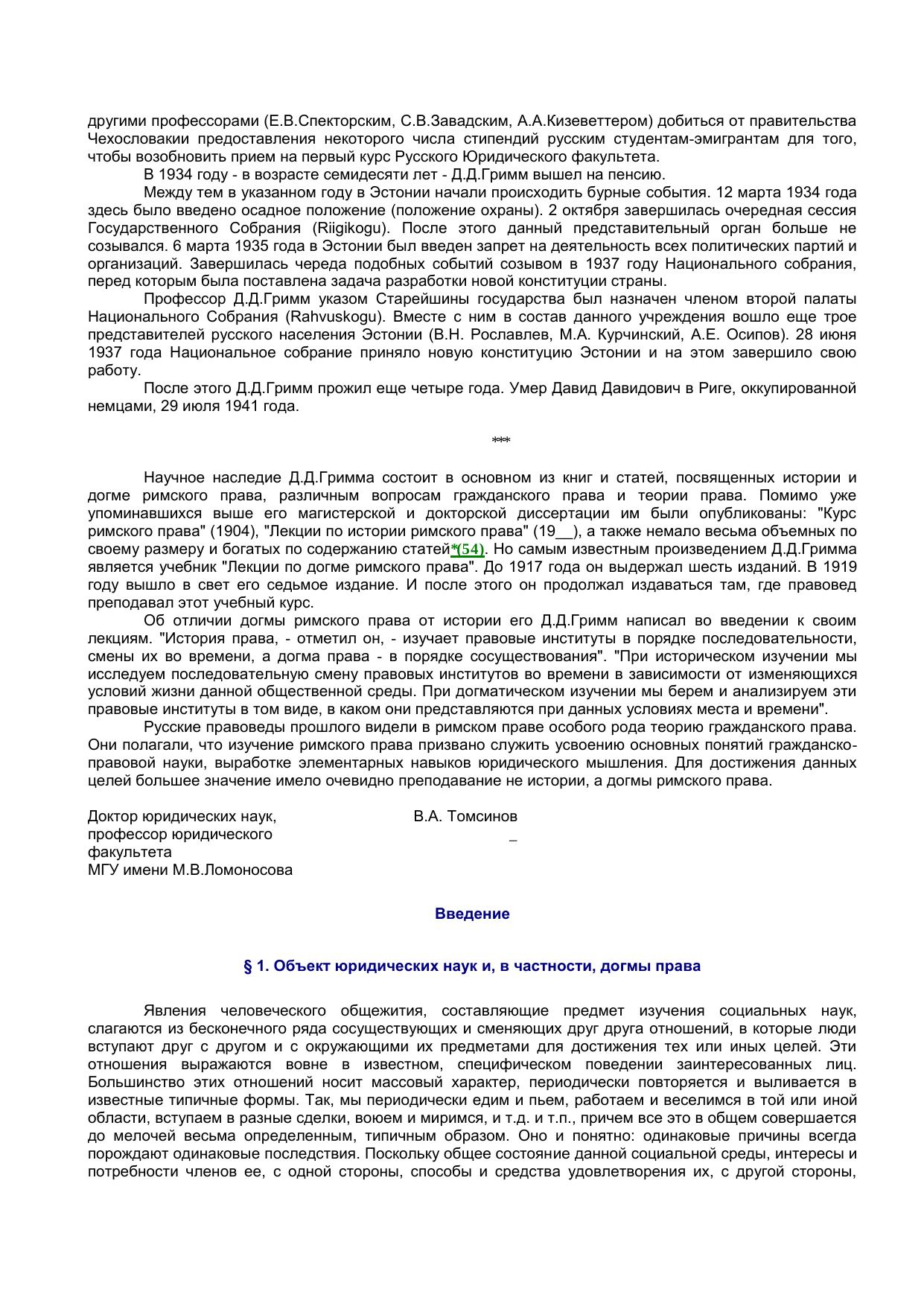 другими профессорами (Е.В.Спекторским, С.В.Завадским, А.А.Кизеветтером) добиться от правительства Чехословакии предоставления некоторого числа стипендий русским студентам-эмигрантам для того, чтобы возобновить прием на первый курс Русского Юридического факультета.

В 1934 году - в возрасте семидесяти лет - Д.Д.Гримм вышел на пенсию.

Между тем в указанном году в Эстонии начали происходить бурные события. 12 марта 1934 года здесь было введено осадное положение (положение охраны). 2 октября завершилась очередная сессия Государственного Собрания (Riigikogu). После этого данный представительный орган больше не созывался. 6 марта 1935 года в Эстонии был введен запрет на деятельность всех политических партий и организаций. Завершилась череда подобных событий созывом в 1937 году Национального собрания, перед которым была поставлена задача разработки новой конституции страны.

Профессор Д.Д.Гримм указом Старейшины государства был назначен членом второй палаты Национального Собрания (Rahvuskogu). Вместе с ним в состав данного учреждения вошло еще трое представителей русского населения Эстонии (В.Н. Рославлев, М.А. Курчинский, А.Е. Осипов). 28 июня 1937 года Национальное собрание приняло новую конституцию Эстонии и на этом завершило свою работу.

После этого Д.Д.Гримм прожил еще четыре года. Умер Давид Давидович в Риге, оккупированной немцами, 29 июля 1941 года.

***

Научное наследие Д.Д.Гримма состоит в основном из книг и статей, посвященных истории и догме римского права, различным вопросам гражданского права и теории права. Помимо уже упоминавшихся выше его магистерской и докторской диссертации им были опубликованы: "Курс римского права" (1904), "Лекции по истории римского права" (19__), а также немало весьма объемных по своему размеру и богатых по содержанию статей*(54). Но самым известным произведением Д.Д.Гримма является учебник "Лекции по догме римского права". До 1917 года он выдержал шесть изданий. В 1919 году вышло в свет его седьмое издание. И после этого он продолжал издаваться там, где правовед преподавал этот учебный курс.

Об отличии догмы римского права от истории его Д.Д.Гримм написал во введении к своим лекциям. "История права, - отметил он, - изучает правовые институты в порядке последовательности, смены их во времени, а догма права - в порядке сосуществования". "При историческом изучении мы исследуем последовательную смену правовых институтов во времени в зависимости от изменяющихся условий жизни данной общественной среды. При догматическом изучении мы берем и анализируем эти правовые институты в том виде, в каком они представляются при данных условиях места и времени".

Русские правоведы прошлого видели в римском праве особого рода теорию гражданского права. Они полагали, что изучение римского права призвано служить усвоению основных понятий гражданско-правовой науки, выработке элементарных навыков юридического мышления. Для достижения данных целей большее значение имело очевидно преподавание не истории, а догмы римского права.

Доктор юридических наук, профессор юридического факультета МГУ имени М.В.Ломоносова

В.А. Томсинов

_

Введение

§ 1. Объект юридических наук и, в частности, догмы права

Явления человеческого общежития, составляющие предмет изучения социальных наук, слагаются из бесконечного ряда сосуществующих и сменяющих друг друга отношений, в которые люди вступают друг с другом и с окружающими их предметами для достижения тех или иных целей. Эти отношения выражаются вовне в известном, специфическом поведении заинтересованных лиц. Большинство этих отношений носит массовый характер, периодически повторяется и выливается в известные типичные формы. Так, мы периодически едим и пьем, работаем и веселимся в той или иной области, вступаем в разные сделки, воюем и миримся, и т.д. и т.п., причем все это в общем совершается до мелочей весьма определенным, типичным образом. Оно и понятно: одинаковые причины всегда порождают одинаковые последствия. Поскольку общее состояние данной социальной среды, интересы и потребности членов ее, с одной стороны, способы и средства удовлетворения их, с другой стороны,